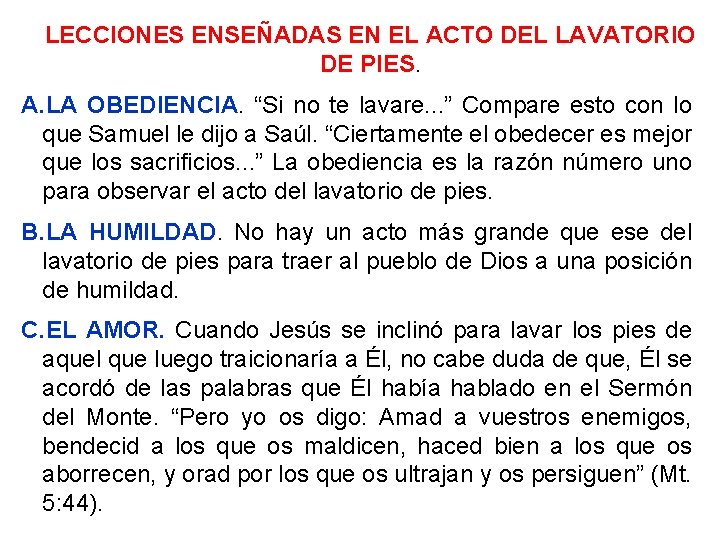 LECCIONES ENSEÑADAS EN EL ACTO DEL LAVATORIO DE PIES.

A. LA OBEDIENCIA. “Si no te lavare...” Compare esto con lo que Samuel le dijo a Saúl. “Ciertamente el obedecer es mejor que los sacrificios...” La obediencia es la razón número uno para observar el acto del lavatorio de pies.

B. LA HUMILDAD. No hay un acto más grande que ese del lavatorio de pies para traer al pueblo de Dios a una posición de humildad.

C. EL AMOR. Cuando Jesús se inclinó para lavar los pies de aquel que luego traicionaría a Él, no cabe duda de que, Él se acordó de las palabras que Él había hablado en el Sermón del Monte. “Pero yo os digo: Amad a vuestros enemigos, bendecid a los que os maldicen, haced bien a los que os aborrecen, y orad por los que os ultrajan y os persiguen” (Mt. 5:44).